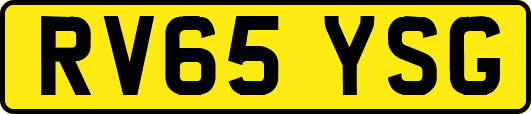 RV65 YSG